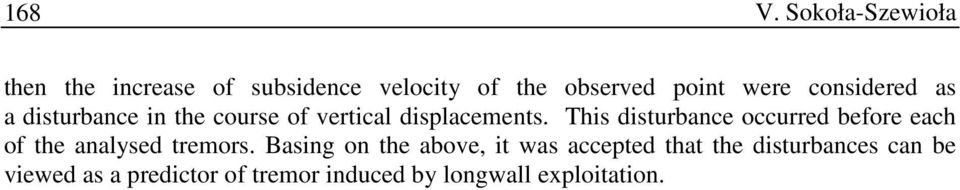 168 V. Sokoła-Szewioła

then the increase of subsidence velocity of the observed point were considered as a disturbance in the course of vertical displacements. This disturbance occurred before each of the analysed tremors. Basing on the above, it was accepted that the disturbances can be viewed as a predictor of tremor induced by longwall exploitation.